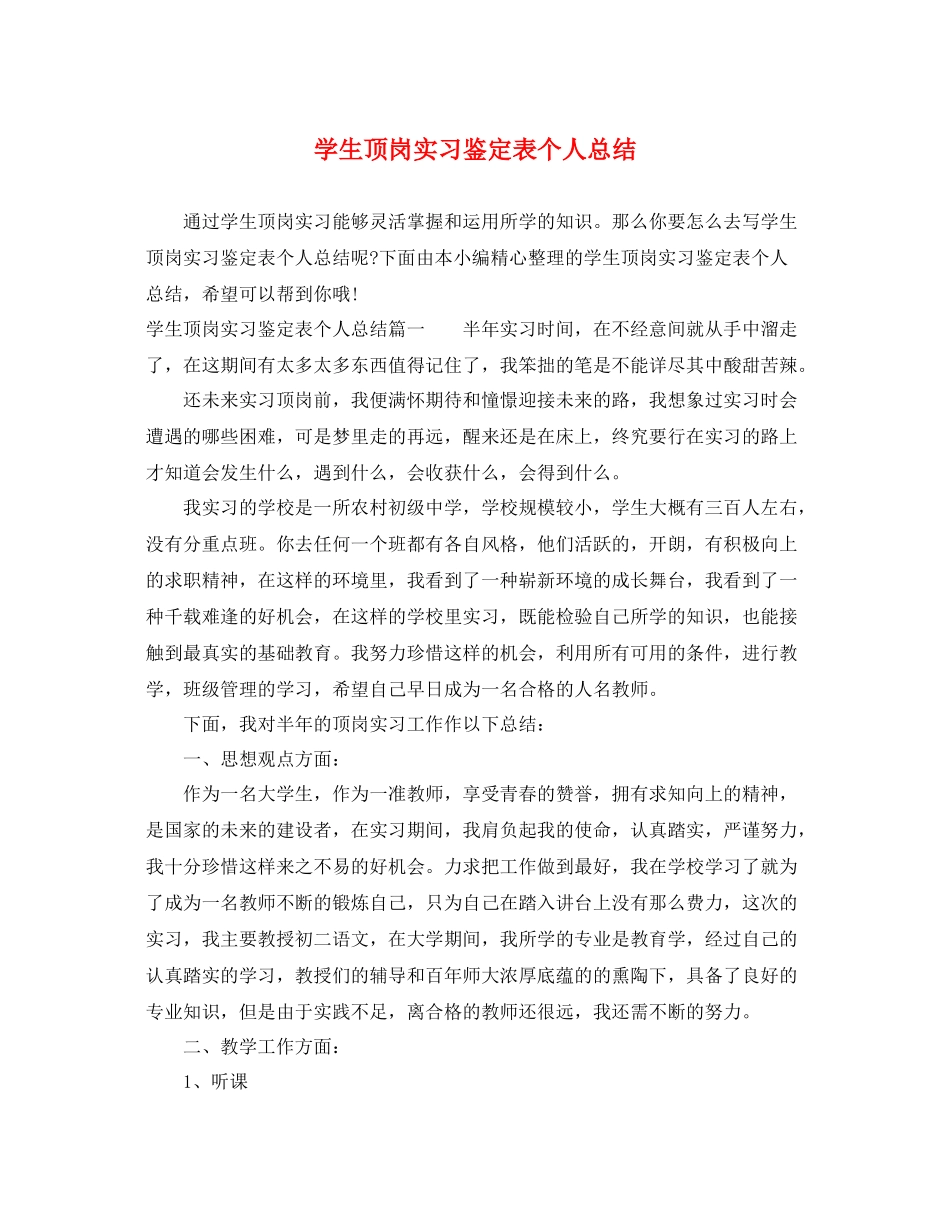 学生顶岗实习鉴定表个人总结

通过学生顶岗实习能够灵活掌握和运用所学的知识。那么你要怎么去写学生顶岗实习鉴定表个人总结呢?下面由本小编精心整理的学生顶岗实习鉴定表个人总结，希望可以帮到你哦!

学生顶岗实习鉴定表个人总结篇一　　半年实习时间，在不经意间就从手中溜走了，在这期间有太多太多东西值得记住了，我笨拙的笔是不能详尽其中酸甜苦辣。

还未来实习顶岗前，我便满怀期待和憧憬迎接未来的路，我想象过实习时会遭遇的哪些困难，可是梦里走的再远，醒来还是在床上，终究要行在实习的路上才知道会发生什么，遇到什么，会收获什么，会得到什么。

我实习的学校是一所农村初级中学，学校规模较小，学生大概有三百人左右，没有分重点班。你去任何一个班都有各自风格，他们活跃的，开朗，有积极向上的求职精神，在这样的环境里，我看到了一种崭新环境的成长舞台，我看到了一种千载难逢的好机会，在这样的学校里实习，既能检验自己所学的知识，也能接触到最真实的基础教育。我努力珍惜这样的机会，利用所有可用的条件，进行教学，班级管理的学习，希望自己早日成为一名合格的人名教师。

下面，我对半年的顶岗实习工作作以下总结：

一、思想观点方面：

作为一名大学生，作为一准教师，享受青春的赞誉，拥有求知向上的精神，是国家的未来的建设者，在实习期间，我肩负起我的使命，认真踏实，严谨努力，我十分珍惜这样来之不易的好机会。力求把工作做到最好，我在学校学习了就为了成为一名教师不断的锻炼自己，只为自己在踏入讲台上没有那么费力，这次的实习，我主要教授初二语文，在大学期间，我所学的专业是教育学，经过自己的认真踏实的学习，教授们的辅导和百年师大浓厚底蕴的的熏陶下，具备了良好的专业知识，但是由于实践不足，离合格的教师还很远，我还需不断的努力。

二、教学工作方面：

1、听课